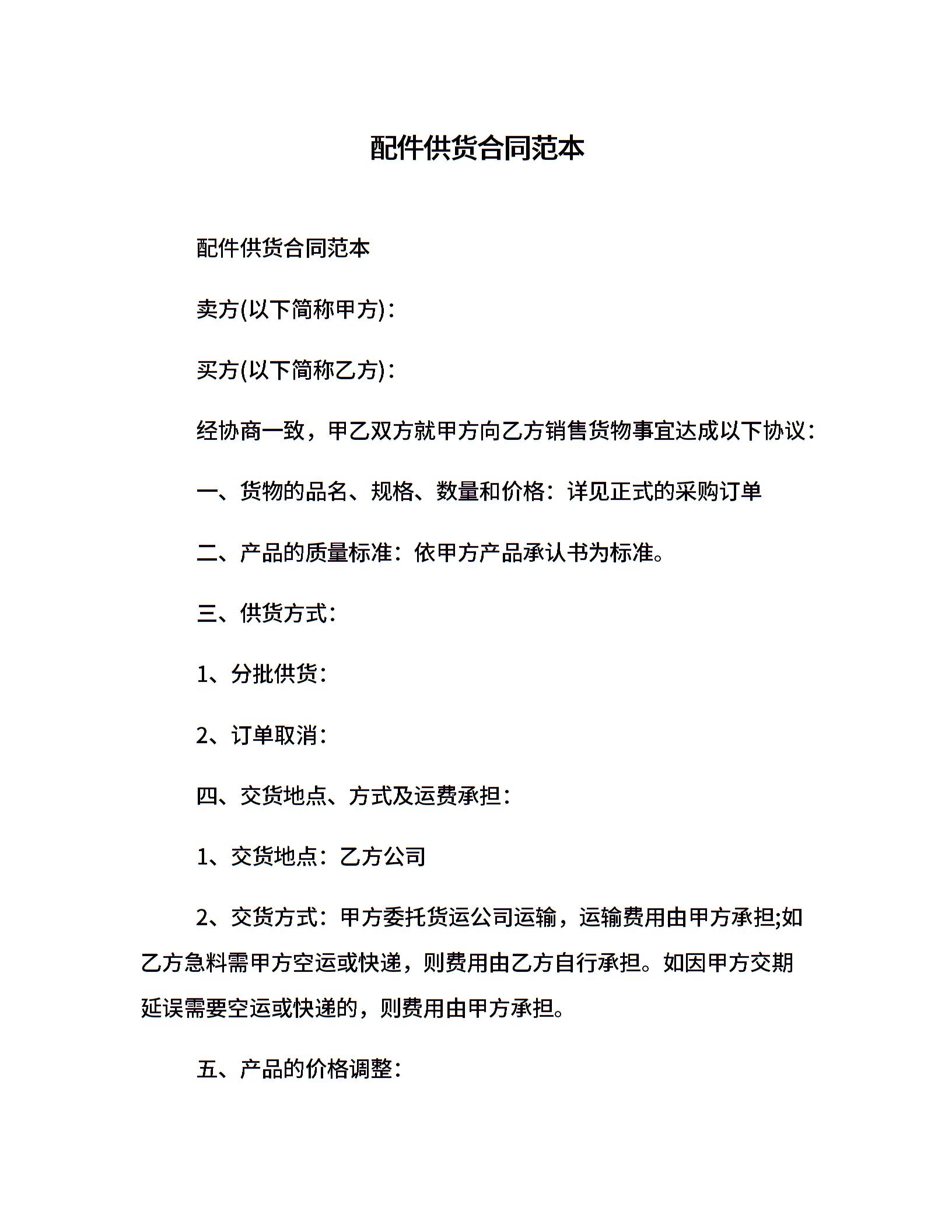 配件供货合同范本

配件供货合同范本

卖方(以下简称甲方)：

买方(以下简称乙方)：

经协商一致，甲乙双方就甲方向乙方销售货物事宜达成以下协议：

一、货物的品名、规格、数量和价格：详见正式的采购订单

二、产品的质量标准：依甲方产品承认书为标准。

三、供货方式：

1、分批供货：

2、订单取消：

四、交货地点、方式及运费承担：

1、交货地点：乙方公司

2、交货方式：甲方委托货运公司运输，运输费用由甲方承担;如乙方急料需甲方空运或快递，则费用由乙方自行承担。如因甲方交期延误需要空运或快递的，则费用由甲方承担。

五、产品的价格调整：